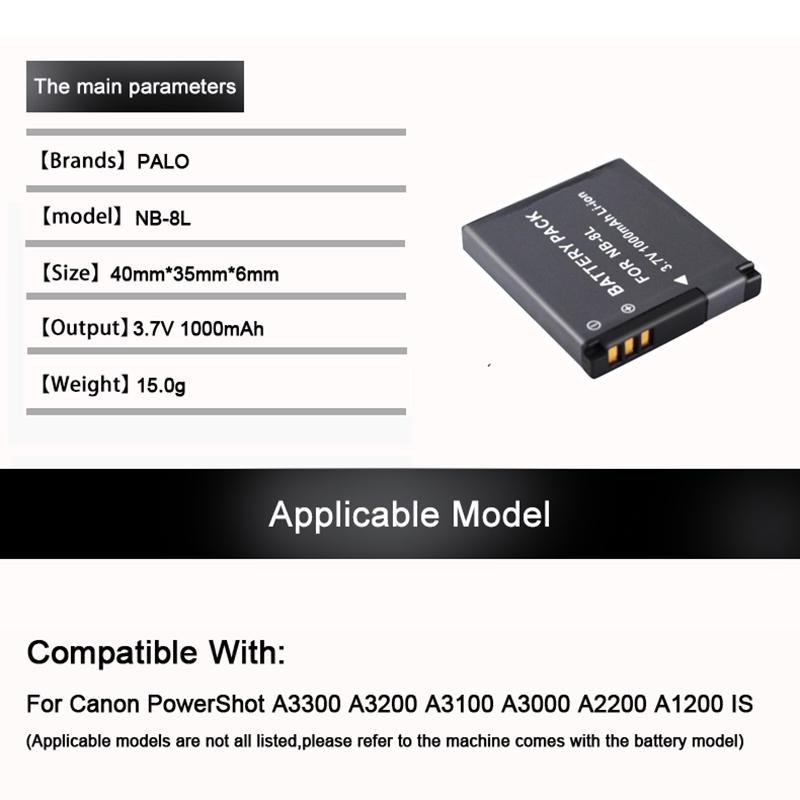 The main parameters

【Brands】PALO

【model】NB-8L

【Size】40mm*35mm*6mm

【Output】3.7V 1000mAh

【Weight】15.0g

BATTERY PACK
FOR NB-8L
3.7V 1000mAh Li-ion

Applicable Model

Compatible With:

For Canon PowerShot A3300 A3200 A3100 A3000 A2200 A1200 IS

(Applicable models are not all listed,please refer to the machine comes with the battery model)